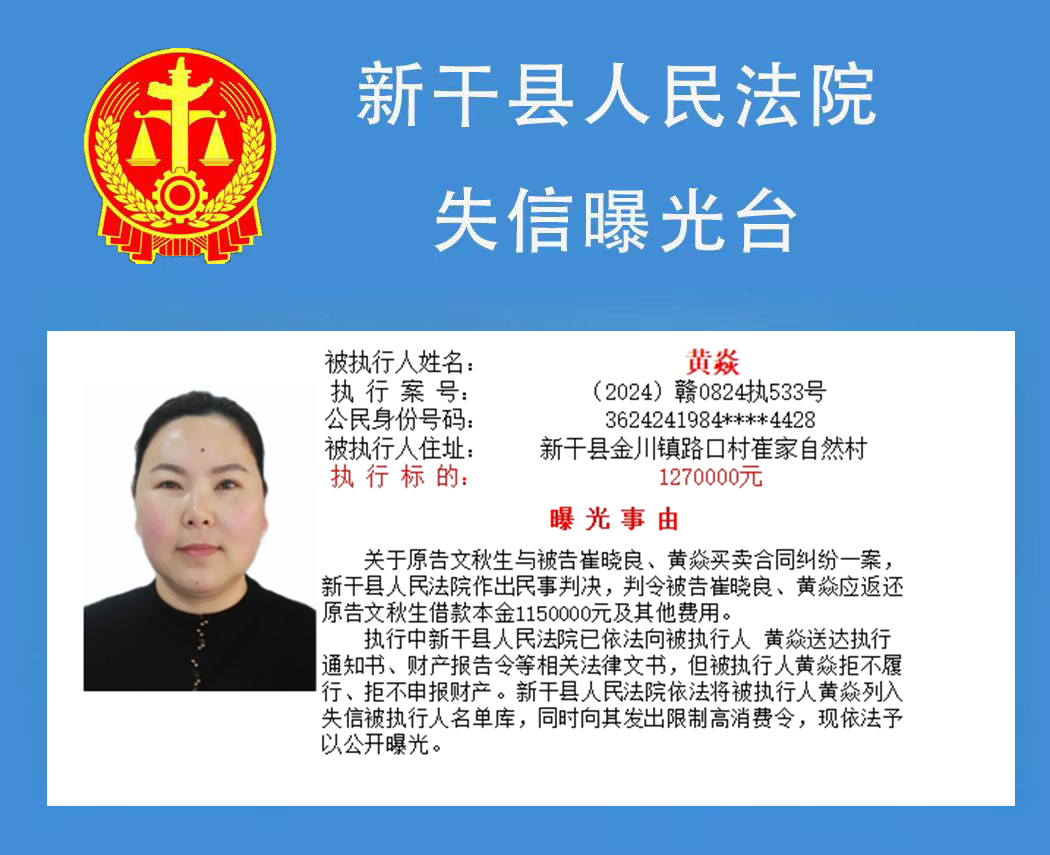 新干县人民法院
失信曝光台

被执行人姓名： 黄焱
执行案号： （2024）赣0824执533号
公民身份号码： 3624241984****4428
被执行人住址： 新干县金川镇路口村崔家自然村
执行标的： 1270000元

曝光事由

关于原告文秋生与被告崔晓良、黄焱买卖合同纠纷一案，新干县人民法院作出民事判决，判令被告崔晓良、黄焱应返还原告文秋生借款本金1150000元及其他费用。

执行中新干县人民法院已依法向被执行人 黄焱送达执行通知书、财产报告令等相关法律文书，但被执行人黄焱拒不履行、拒不申报财产。新干县人民法院依法将被执行人黄焱列入失信被执行人名单库，同时向其发出限制高消费令，现依法予以公开曝光。